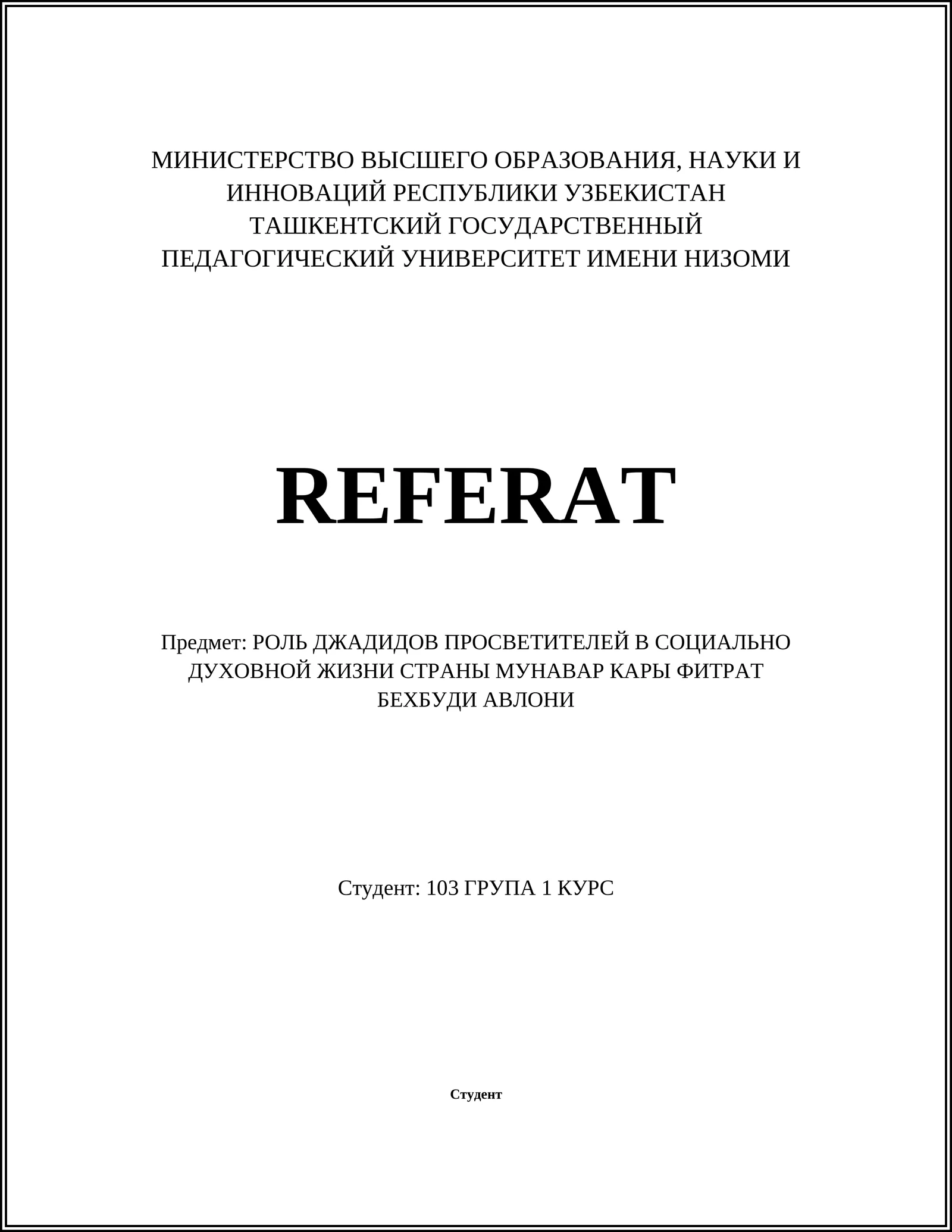 МИНИСТЕРСТВО ВЫСШЕГО ОБРАЗОВАНИЯ, НАУКИ И ИННОВАЦИЙ РЕСПУБЛИКИ УЗБЕКИСТАН
ТАШКЕНТСКИЙ ГОСУДАРСТВЕННЫЙ ПЕДАГОГИЧЕСКИЙ УНИВЕРСИТЕТ ИМЕНИ НИЗОМИ

REFERAT

Предмет: РОЛЬ ДЖАДИДОВ ПРОСВЕТИТЕЛЕЙ В СОЦИАЛЬНО ДУХОВНОЙ ЖИЗНИ СТРАНЫ МУНАВАР КАРЫ ФИТРАТ БЕХБУДИ АВЛОНИ

Студент: 103 ГРУПА 1 КУРС

Студент